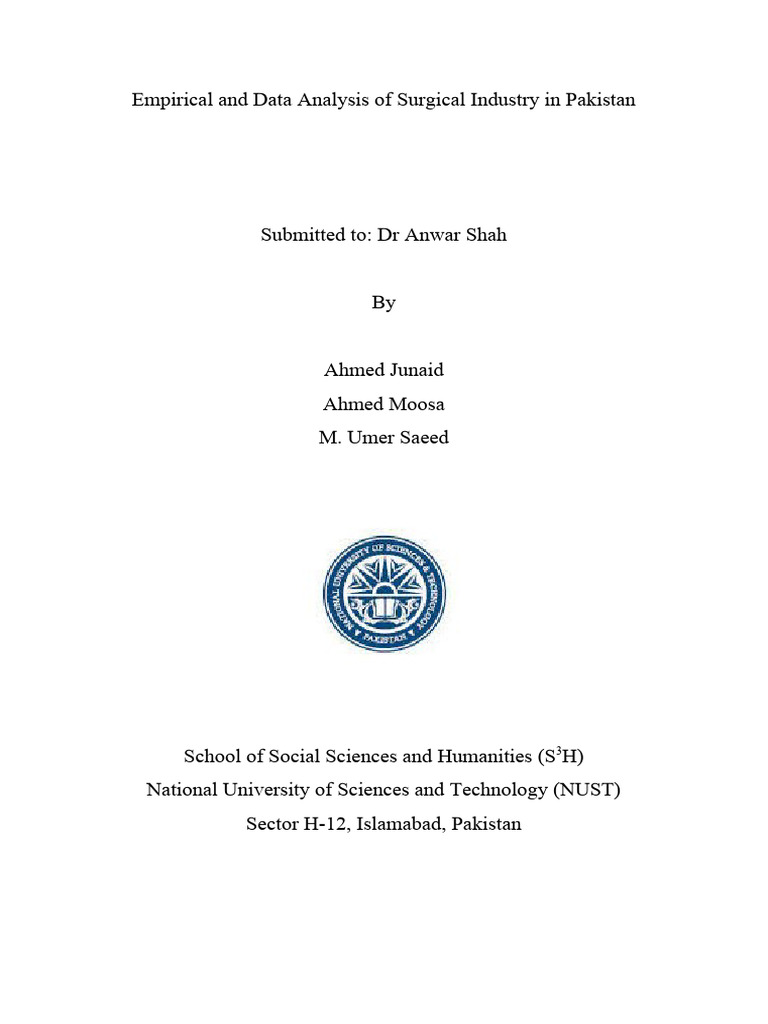 Empirical and Data Analysis of Surgical Industry in Pakistan

Submitted to: Dr Anwar Shah

By

Ahmed Junaid
Ahmed Moosa
M. Umer Saeed

NATIONAL UNIVERSITY OF SCIENCES & TECHNOLOGY
PAKISTAN

School of Social Sciences and Humanities ($S^3H$)
National University of Sciences and Technology (NUST)
Sector H-12, Islamabad, Pakistan